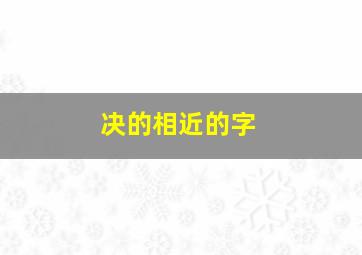 决的相近的字